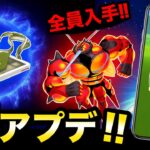 全員入手!!

アプデ!!